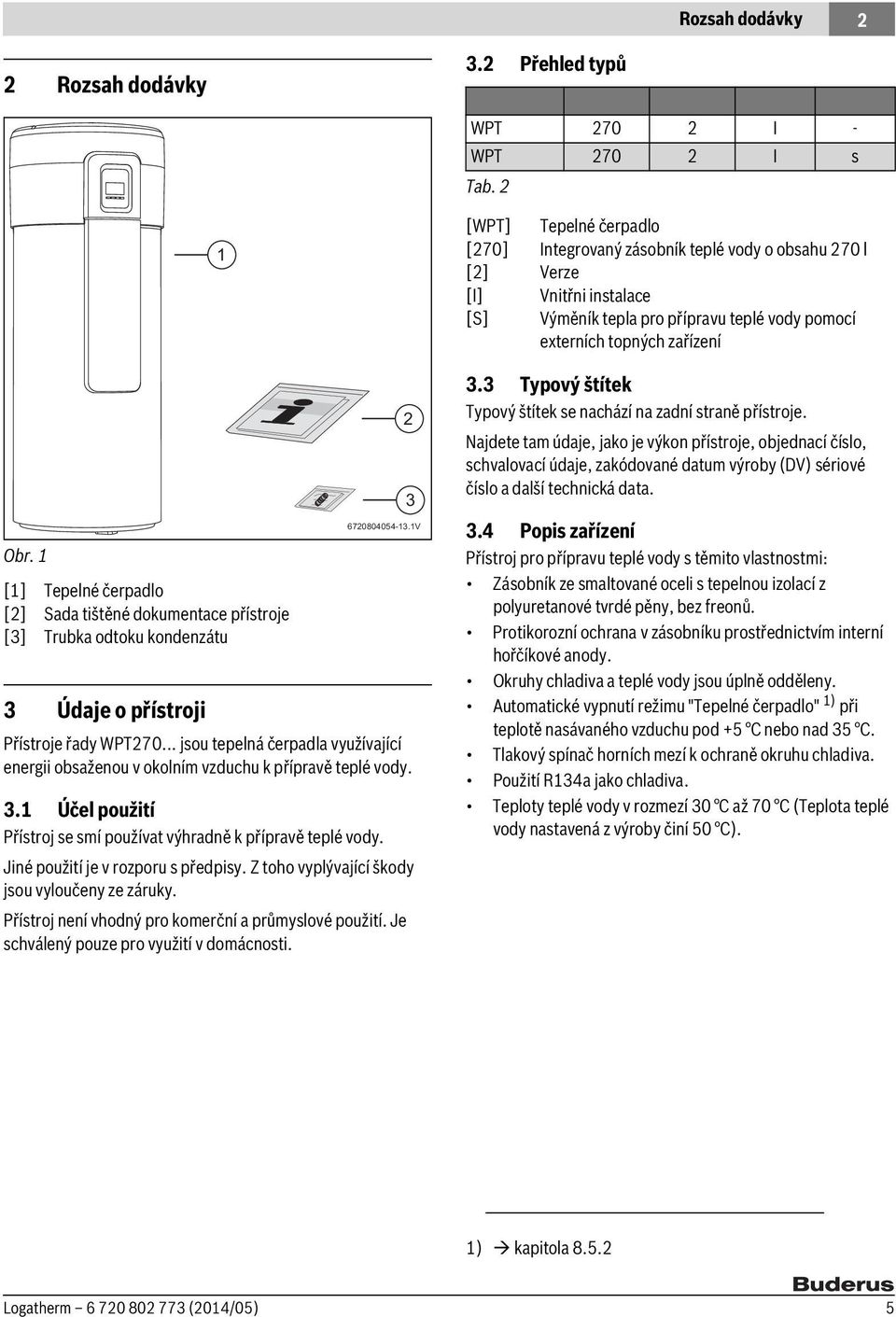 Rozsah dodávky 2

2 Rozsah dodávky

1

2

3

6720804054-13.1V

Obr. 1

[1] Tepelné čerpadlo
[2] Sada tištěné dokumentace přístroje
[3] Trubka odtoku kondenzátu

3 Údaje o přístroji

Přístroje řady WPT270... jsou tepelná čerpadla využívající energii obsaženou v okolním vzduchu k přípravě teplé vody.

3.1 Účel použití

Přístroj se smí používat výhradně k přípravě teplé vody.

Jiné použití je v rozporu s předpisy. Z toho vyplývající škody jsou vyloučeny ze záruky.

Přístroj není vhodný pro komerční a průmyslové použití. Je schválený pouze pro využití v domácnosti.

3.2 Přehled typů

| | | | | |
|---|---|---|---|---|
| WPT | 270 | 2 | I | - |
| WPT | 270 | 2 | I | s |

Tab. 2

[WPT] Tepelné čerpadlo
[270] Integrovaný zásobník teplé vody o obsahu 270 l
[2] Verze
[I] Vnitřni instalace
[S] Výměník tepla pro přípravu teplé vody pomocí externích topných zařízení

3.3 Typový štítek

Typový štítek se nachází na zadní straně přístroje.

Najdete tam údaje, jako je výkon přístroje, objednací číslo, schvalovací údaje, zakódované datum výroby (DV) sériové číslo a další technická data.

3.4 Popis zařízení

Přístroj pro přípravu teplé vody s těmito vlastnostmi:

• Zásobník ze smaltované oceli s tepelnou izolací z polyuretanové tvrdé pěny, bez freonů.
• Protikorozní ochrana v zásobníku prostřednictvím interní hořčíkové anody.
• Okruhy chladiva a teplé vody jsou úplně odděleny.
• Automatické vypnutí režimu "Tepelné čerpadlo" $^{1)}$ při teplotě nasávaného vzduchu pod +5 °C nebo nad 35 °C.
• Tlakový spínač horních mezí k ochraně okruhu chladiva.
• Použití R134a jako chladiva.
• Teploty teplé vody v rozmezí 30 °C až 70 °C (Teplota teplé vody nastavená z výroby činí 50 °C).

1) → kapitola 8.5.2

Buderus

Logatherm – 6 720 802 773 (2014/05) 5